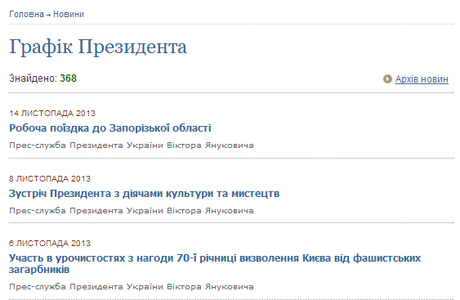 Головна → Новини

Графік Президента

Знайдено: 368

Архів новин

14 ЛИСТОПАДА 2013

Робоча поїздка до Запорізької області

Прес-служба Президента України Віктора Януковича

8 ЛИСТОПАДА 2013

Зустріч Президента з діячами культури та мистецтв

Прес-служба Президента України Віктора Януковича

6 ЛИСТОПАДА 2013

Участь в урочистостях з нагоди 70-ї річниці визволення Києва від фашистських загарбників

Прес-служба Президента України Віктора Януковича